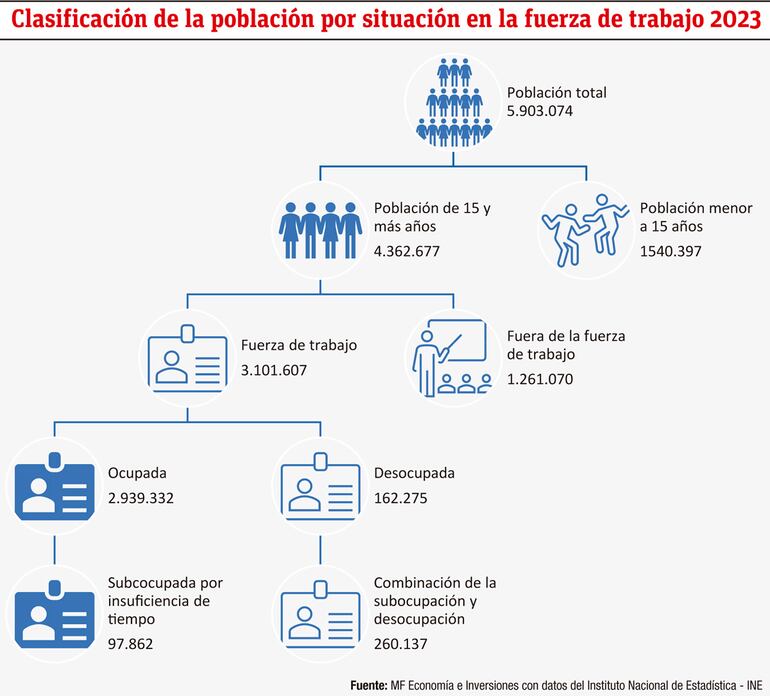 Clasificación de la población por situación en la fuerza de trabajo 2023

Población total
5.903.074

Población de 15 y más años
4.362.677

Población menor a 15 años
1540.397

Fuerza de trabajo
3.101.607

Fuera de la fuerza de trabajo
1.261.070

Ocupada
2.939.332

Desocupada
162.275

Subcocupada por insuficiencia de tiempo
97.862

Combinación de la subocupación y desocupación
260.137

Fuente: MF Economía e Inversiones con datos del Instituto Nacional de Estadística - INE